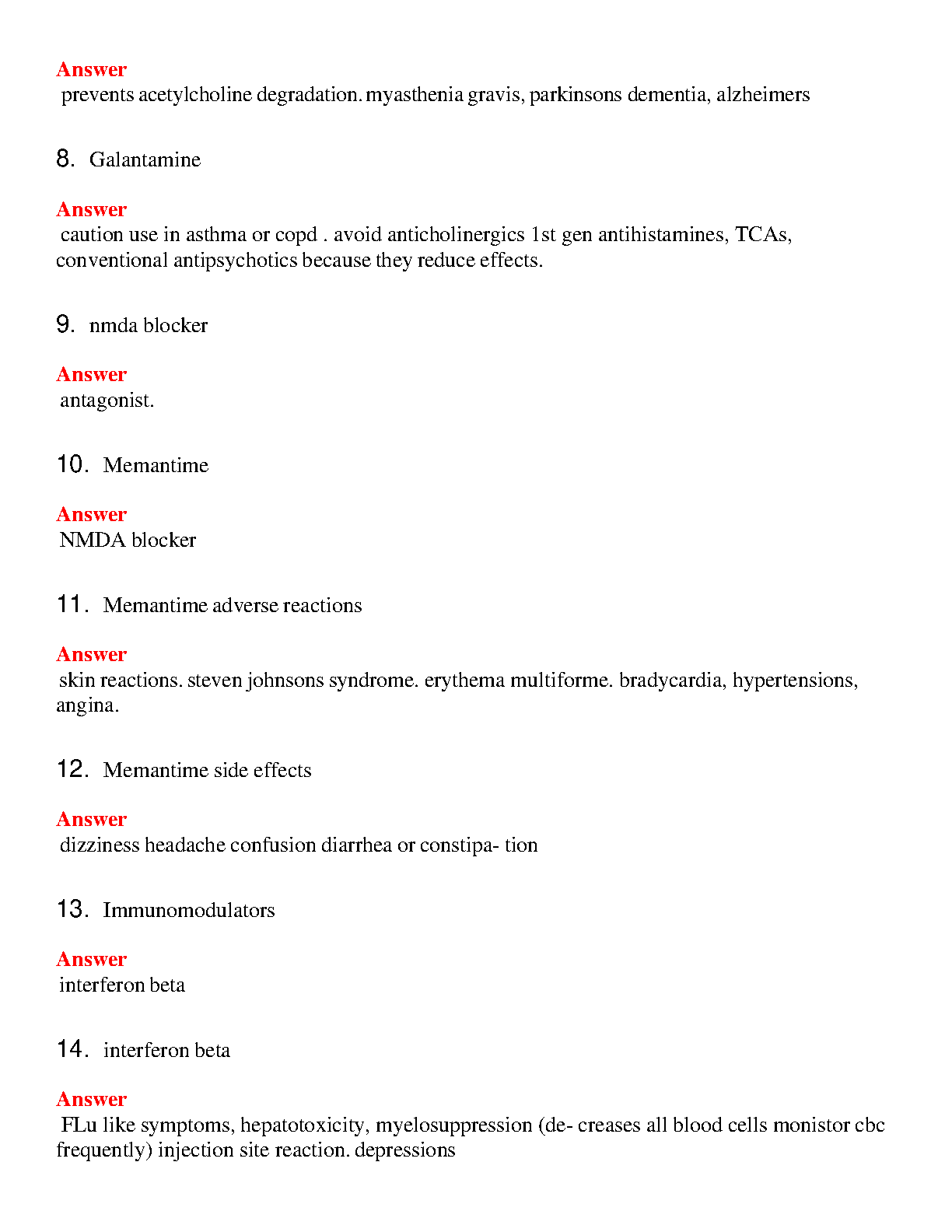 Answer
prevents acetylcholine degradation. myasthenia gravis, parkinsons dementia, alzheimers

8. Galantamine

Answer
caution use in asthma or copd . avoid anticholinergics 1st gen antihistamines, TCAs, conventional antipsychotics because they reduce effects.

9. nmda blocker

Answer
antagonist.

10. Memantime

Answer
NMDA blocker

11. Memantime adverse reactions

Answer
skin reactions. steven johnsons syndrome. erythema multiforme. bradycardia, hypertensions, angina.

12. Memantime side effects

Answer
dizziness headache confusion diarrhea or constipa- tion

13. Immunomodulators

Answer
interferon beta

14. interferon beta

Answer
FLu like symptoms, hepatotoxicity, myelosuppression (de- creases all blood cells monistor cbc frequently) injection site reaction. depressions